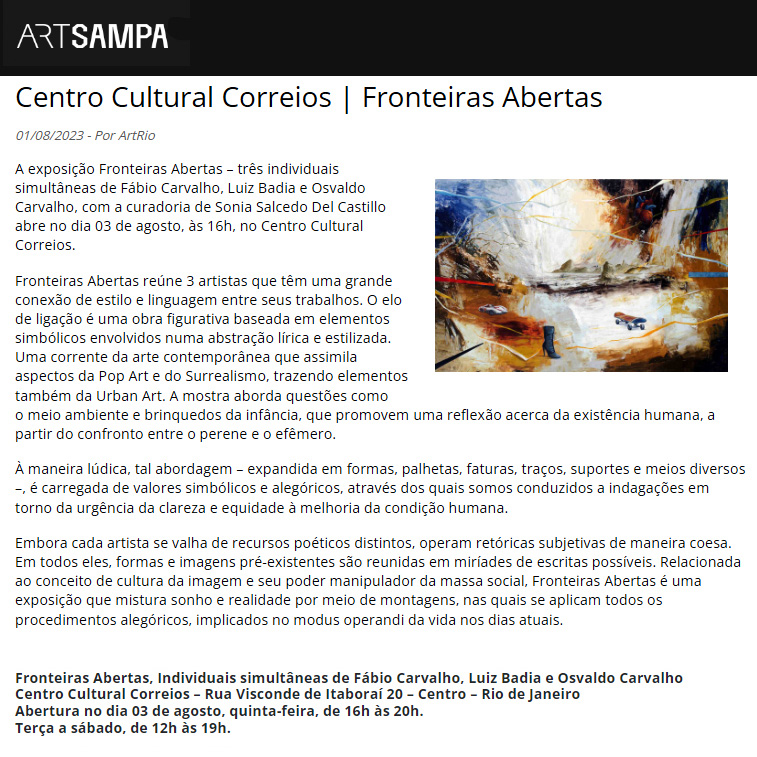 ARTSAMPA

Centro Cultural Correios | Fronteiras Abertas

01/08/2023 - Por ArtRio

A exposição Fronteiras Abertas – três individuais simultâneas de Fábio Carvalho, Luiz Badia e Osvaldo Carvalho, com a curadoria de Sonia Salcedo Del Castillo abre no dia 03 de agosto, às 16h, no Centro Cultural Correios.

Fronteiras Abertas reúne 3 artistas que têm uma grande conexão de estilo e linguagem entre seus trabalhos. O elo de ligação é uma obra figurativa baseada em elementos simbólicos envolvidos numa abstração lírica e estilizada. Uma corrente da arte contemporânea que assimila aspectos da Pop Art e do Surrealismo, trazendo elementos também da Urban Art. A mostra aborda questões como o meio ambiente e brinquedos da infância, que promovem uma reflexão acerca da existência humana, a partir do confronto entre o perene e o efêmero.

À maneira lúdica, tal abordagem – expandida em formas, palhetas, faturas, traços, suportes e meios diversos –, é carregada de valores simbólicos e alegóricos, através dos quais somos conduzidos a indagações em torno da urgência da clareza e equidade à melhoria da condição humana.

Embora cada artista se valha de recursos poéticos distintos, operam retóricas subjetivas de maneira coesa. Em todos eles, formas e imagens pré-existentes são reunidas em miríades de escritas possíveis. Relacionada ao conceito de cultura da imagem e seu poder manipulador da massa social, Fronteiras Abertas é uma exposição que mistura sonho e realidade por meio de montagens, nas quais se aplicam todos os procedimentos alegóricos, implicados no modus operandi da vida nos dias atuais.

Fronteiras Abertas, Individuais simultâneas de Fábio Carvalho, Luiz Badia e Osvaldo Carvalho
Centro Cultural Correios – Rua Visconde de Itaboraí 20 – Centro – Rio de Janeiro
Abertura no dia 03 de agosto, quinta-feira, de 16h às 20h.
Terça a sábado, de 12h às 19h.